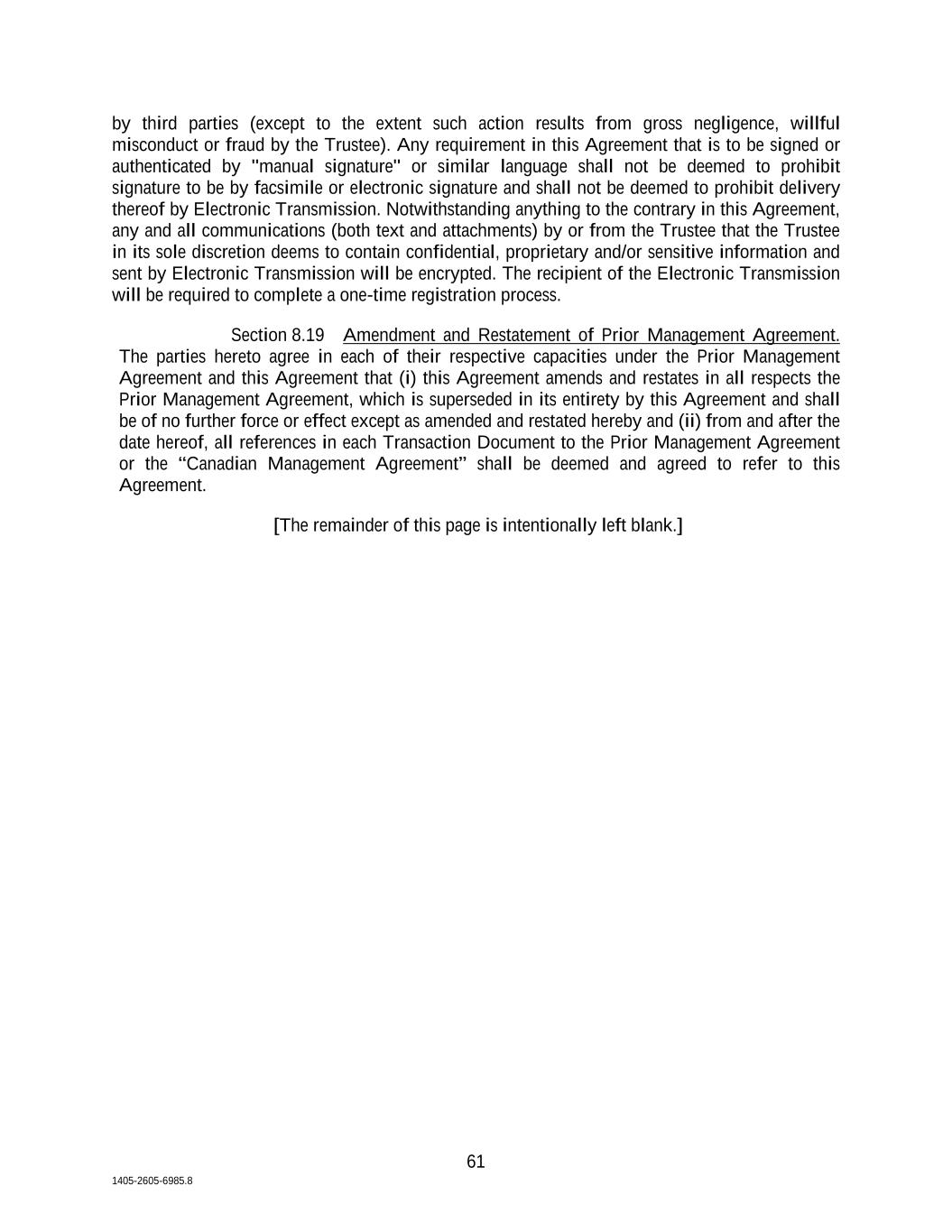 by third parties (except to the extent such action results from gross negligence, willful misconduct or fraud by the Trustee). Any requirement in this Agreement that is to be signed or authenticated by "manual signature" or similar language shall not be deemed to prohibit signature to be by facsimile or electronic signature and shall not be deemed to prohibit delivery thereof by Electronic Transmission. Notwithstanding anything to the contrary in this Agreement, any and all communications (both text and attachments) by or from the Trustee that the Trustee in its sole discretion deems to contain confidential, proprietary and/or sensitive information and sent by Electronic Transmission will be encrypted. The recipient of the Electronic Transmission will be required to complete a one-time registration process.

Section 8.19 Amendment and Restatement of Prior Management Agreement. The parties hereto agree in each of their respective capacities under the Prior Management Agreement and this Agreement that (i) this Agreement amends and restates in all respects the Prior Management Agreement, which is superseded in its entirety by this Agreement and shall be of no further force or effect except as amended and restated hereby and (ii) from and after the date hereof, all references in each Transaction Document to the Prior Management Agreement or the “Canadian Management Agreement” shall be deemed and agreed to refer to this Agreement.

[The remainder of this page is intentionally left blank.]

61

1405-2605-6985.8